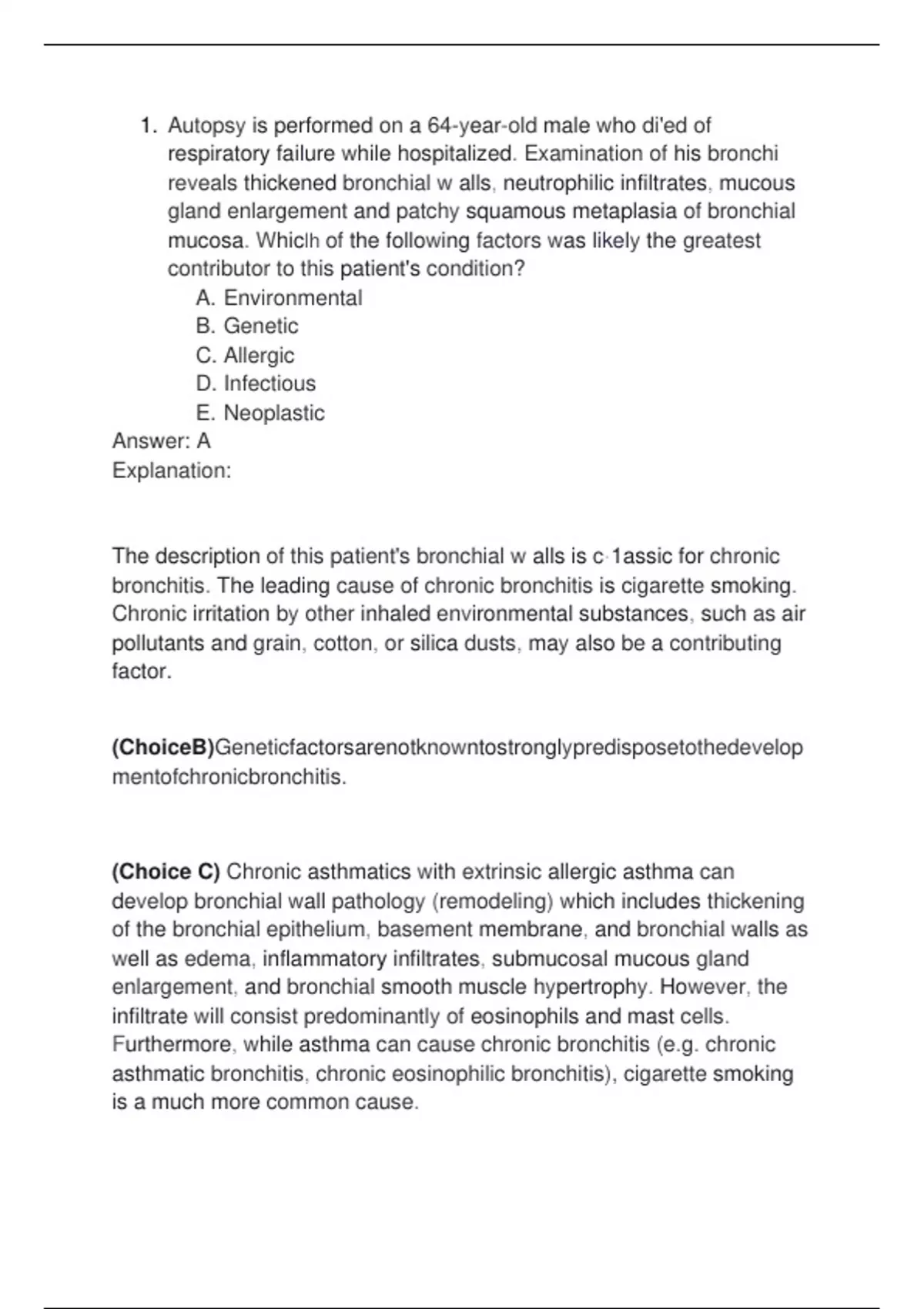 1. Autopsy is performed on a 64-year-old male who di'ed of respiratory failure while hospitalized. Examination of his bronchi reveals thickened bronchial w alls, neutrophilic infiltrates, mucous gland enlargement and patchy squamous metaplasia of bronchial mucosa. Whiclh of the following factors was likely the greatest contributor to this patient's condition?
A. Environmental
B. Genetic
C. Allergic
D. Infectious
E. Neoplastic
Answer: A
Explanation:

The description of this patient's bronchial w alls is c·1assic for chronic bronchitis. The leading cause of chronic bronchitis is cigarette smoking. Chronic irritation by other inhaled environmental substances, such as air pollutants and grain, cotton, or silica dusts, may also be a contributing factor.

(ChoiceB)Geneticfactorsarenotknowntostronglypredisposetothedevelopmentofchronicbronchitis.

(Choice C) Chronic asthmatics with extrinsic allergic asthma can develop bronchial wall pathology (remodeling) which includes thickening of the bronchial epithelium, basement membrane, and bronchial walls as well as edema, inflammatory infiltrates, submucosal mucous gland enlargement, and bronchial smooth muscle hypertrophy. However, the infiltrate will consist predominantly of eosinophils and mast cells. Furthermore, while asthma can cause chronic bronchitis (e.g. chronic asthmatic bronchitis, chronic eosinophilic bronchitis), cigarette smoking is a much more common cause.